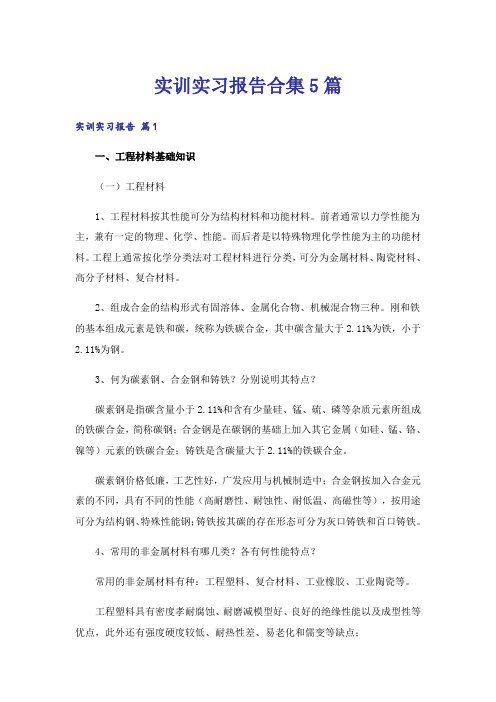 实训实习报告合集5篇

实训实习报告 篇1

一、工程材料基础知识

（一）工程材料

1、工程材料按其性能可分为结构材料和功能材料。前者通常以力学性能为主，兼有一定的物理、化学、性能。而后者是以特殊物理化学性能为主的功能材料。工程上通常按化学分类法对工程材料进行分类，可分为金属材料、陶瓷材料、高分子材料、复合材料。

2、组成合金的结构形式有固溶体、金属化合物、机械混合物三种。刚和铁的基本组成元素是铁和碳，统称为铁碳合金，其中碳含量大于2.11%为铁，小于2.11%为钢。

3、何为碳素钢、合金钢和铸铁？分别说明其特点？

碳素钢是指碳含量小于2.11%和含有少量硅、锰、硫、磷等杂质元素所组成的铁碳合金，简称碳钢；合金钢是在碳钢的基础上加入其它金属（如硅、锰、铬、镍等）元素的铁碳合金；铸铁是含碳量大于2.11%的铁碳合金。

碳素钢价格低廉，工艺性好，广发应用与机械制造中；合金钢按加入合金元素的不同，具有不同的性能（高耐磨性、耐蚀性、耐低温、高磁性等），按用途可分为结构钢、特殊性能钢；铸铁按其碳的存在形态可分为灰口铸铁和百口铸铁。

4、常用的非金属材料有哪几类？各有何性能特点？

常用的非金属材料有种：工程塑料、复合材料、工业橡胶、工业陶瓷等。

工程塑料具有密度孝耐腐蚀、耐磨减模型好、良好的绝缘性能以及成型性等优点，此外还有强度硬度较低、耐热性差、易老化和儒变等缺点；